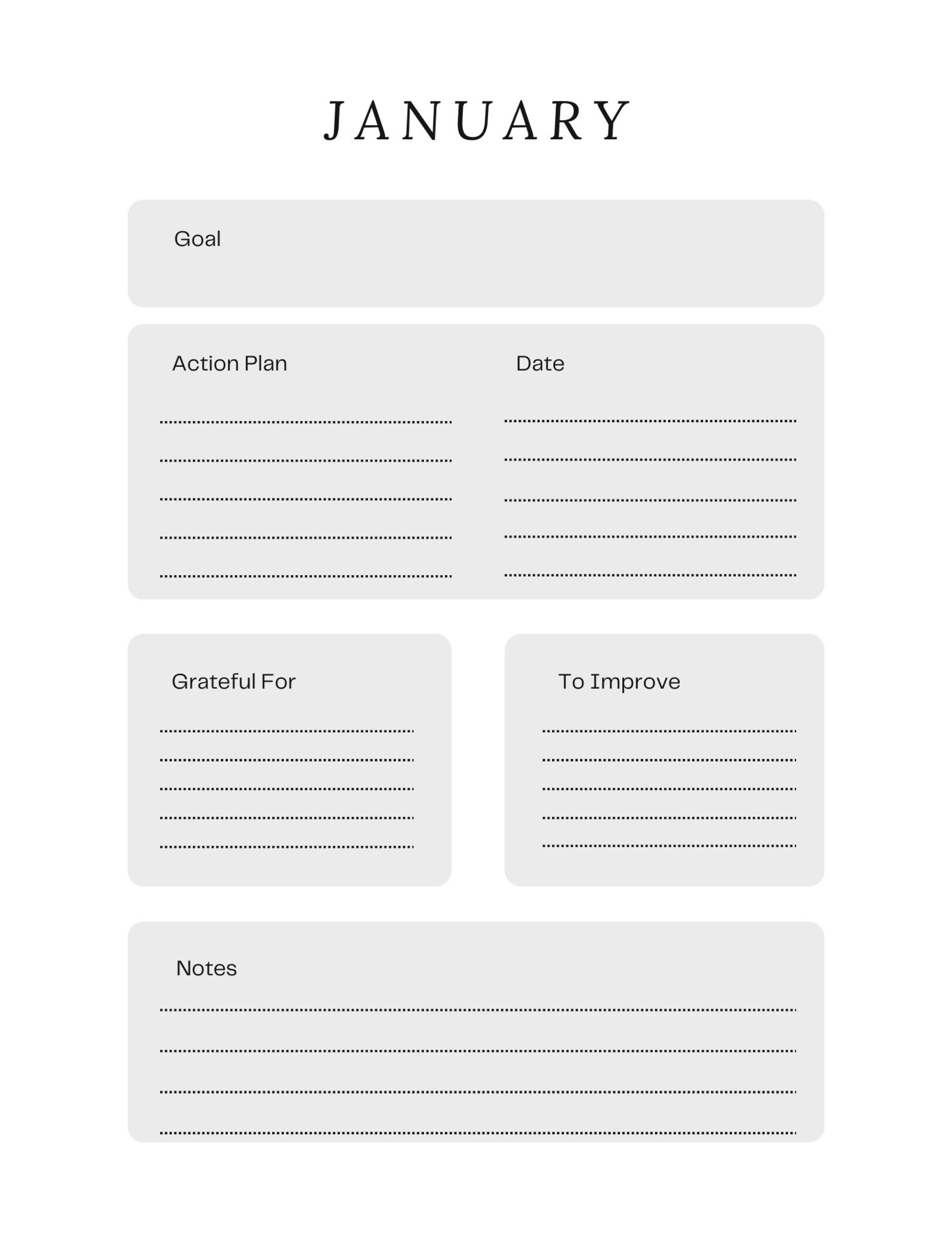 JANUARY

Goal

Action Plan

Date

Grateful For

To Improve

Notes